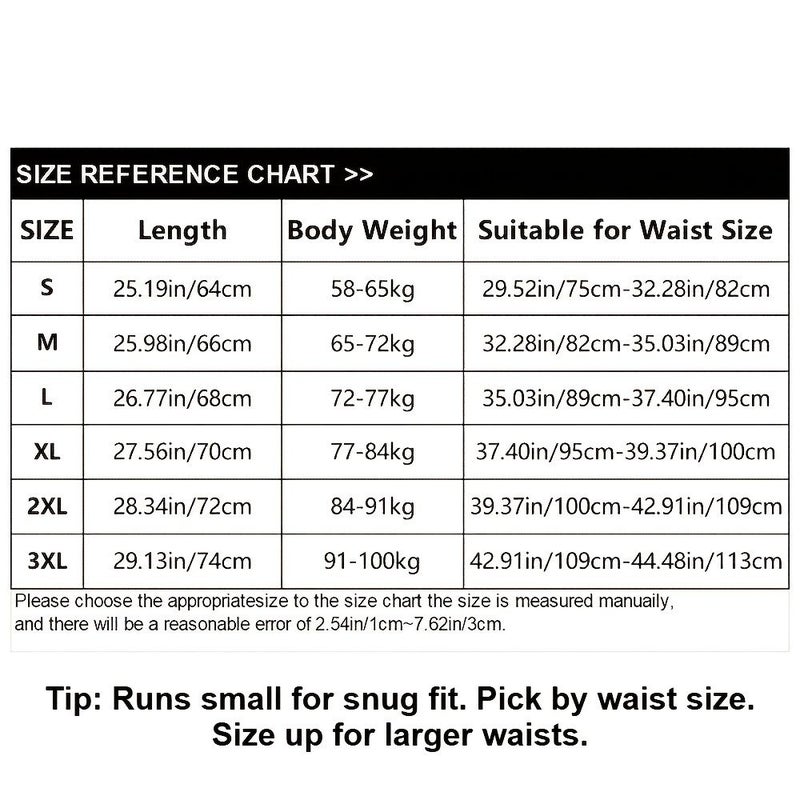 SIZE REFERENCE CHART >>

| SIZE | Length | Body Weight | Suitable for Waist Size |
|---|---|---|---|
| S | 25.19in/64cm | 58-65kg | 29.52in/75cm-32.28in/82cm |
| M | 25.98in/66cm | 65-72kg | 32.28in/82cm-35.03in/89cm |
| L | 26.77in/68cm | 72-77kg | 35.03in/89cm-37.40in/95cm |
| XL | 27.56in/70cm | 77-84kg | 37.40in/95cm-39.37in/100cm |
| 2XL | 28.34in/72cm | 84-91kg | 39.37in/100cm-42.91in/109cm |
| 3XL | 29.13in/74cm | 91-100kg | 42.91in/109cm-44.48in/113cm |

Please choose the appropriatesize to the size chart the size is measured manuaily, and there will be a reasonable error of 2.54in/1cm~7.62in/3cm.

Tip: Runs small for snug fit. Pick by waist size. Size up for larger waists.